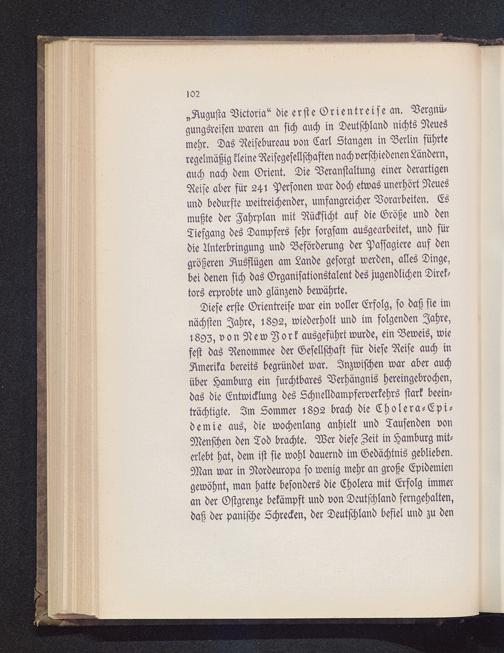 102

„Auguſta Victoria“ die erſte Orientreiſe an. Vergnügungsreiſen waren an ſich auch in Deutſchland nichts Neues mehr. Das Reiſebureau von Carl Stangen in Berlin führte regelmäßig kleine Reiſegeſellſchaften nach verſchiedenen Ländern, auch nach dem Orient. Die Veranſtaltung einer derartigen Reiſe aber für 241 Perſonen war doch etwas unerhört Neues und bedurfte weitreichender, umfangreicher Vorarbeiten. Es mußte der Fahrplan mit Rückſicht auf die Größe und den Tiefgang des Dampfers ſehr ſorgſam ausgearbeitet, und für die Unterbringung und Beförderung der Paſſagiere auf den größeren Ausflügen am Lande geſorgt werden, alles Dinge, bei denen ſich das Organiſationstalent des jugendlichen Direktors erprobte und glänzend bewährte.

Dieſe erſte Orientreiſe war ein voller Erfolg, ſo daß ſie im nächſten Jahre, 1892, wiederholt und im folgenden Jahre, 1893, von New York ausgeführt wurde, ein Beweis, wie feſt das Renommee der Geſellſchaft für dieſe Reiſe auch in Amerika bereits begründet war. Inzwiſchen war aber auch über Hamburg ein furchtbares Verhängnis hereingebrochen, das die Entwicklung des Schnelldampferverkehrs ſtark beeinträchtigte. Im Sommer 1892 brach die Cholera-Epidemie aus, die wochenlang anhielt und Tauſenden von Menſchen den Tod brachte. Wer dieſe Zeit in Hamburg miterlebt hat, dem iſt ſie wohl dauernd im Gedächtnis geblieben. Man war in Nordeuropa ſo wenig mehr an große Epidemien gewöhnt, man hatte beſonders die Cholera mit Erfolg immer an der Oſtgrenze bekämpft und von Deutſchland ferngehalten, daß der paniſche Schrecken, der Deutſchland befiel und zu den